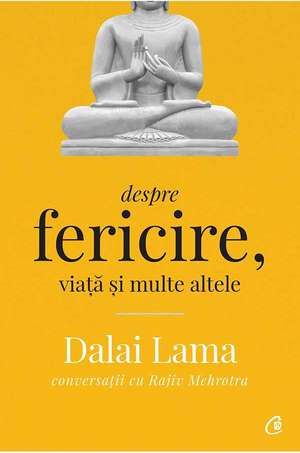 despre
fericire,
viață și multe altele

Dalai Lama
conversații cu Rajiv Mehrotra